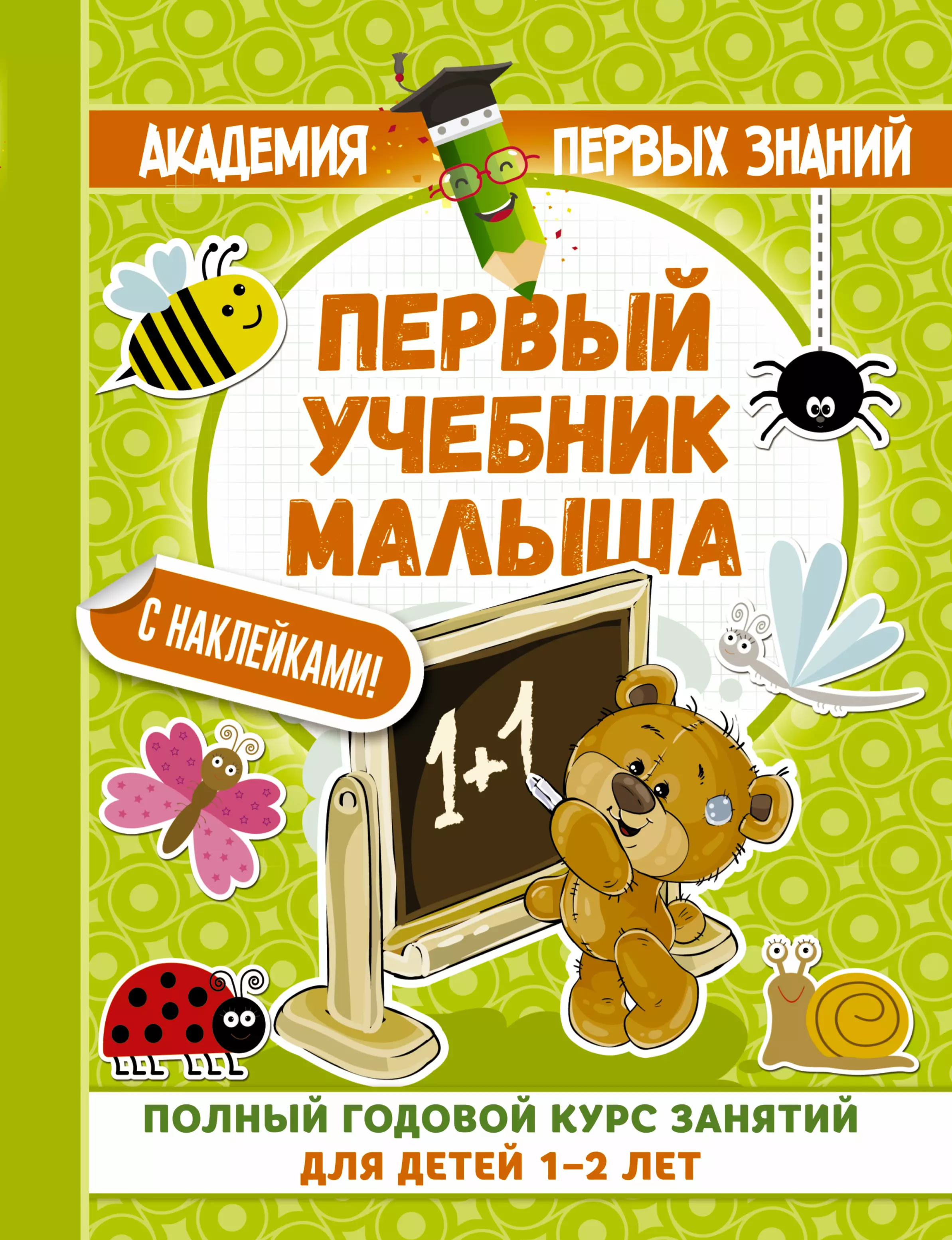 АКАДЕМИЯ ПЕРВЫХ ЗНАНИЙ

ПЕРВЫЙ УЧЕБНИК МАЛЫША

С НАКЛЕЙКАМИ!

1+1

ПОЛНЫЙ ГОДОВОЙ КУРС ЗАНЯТИЙ
ДЛЯ ДЕТЕЙ 1–2 ЛЕТ